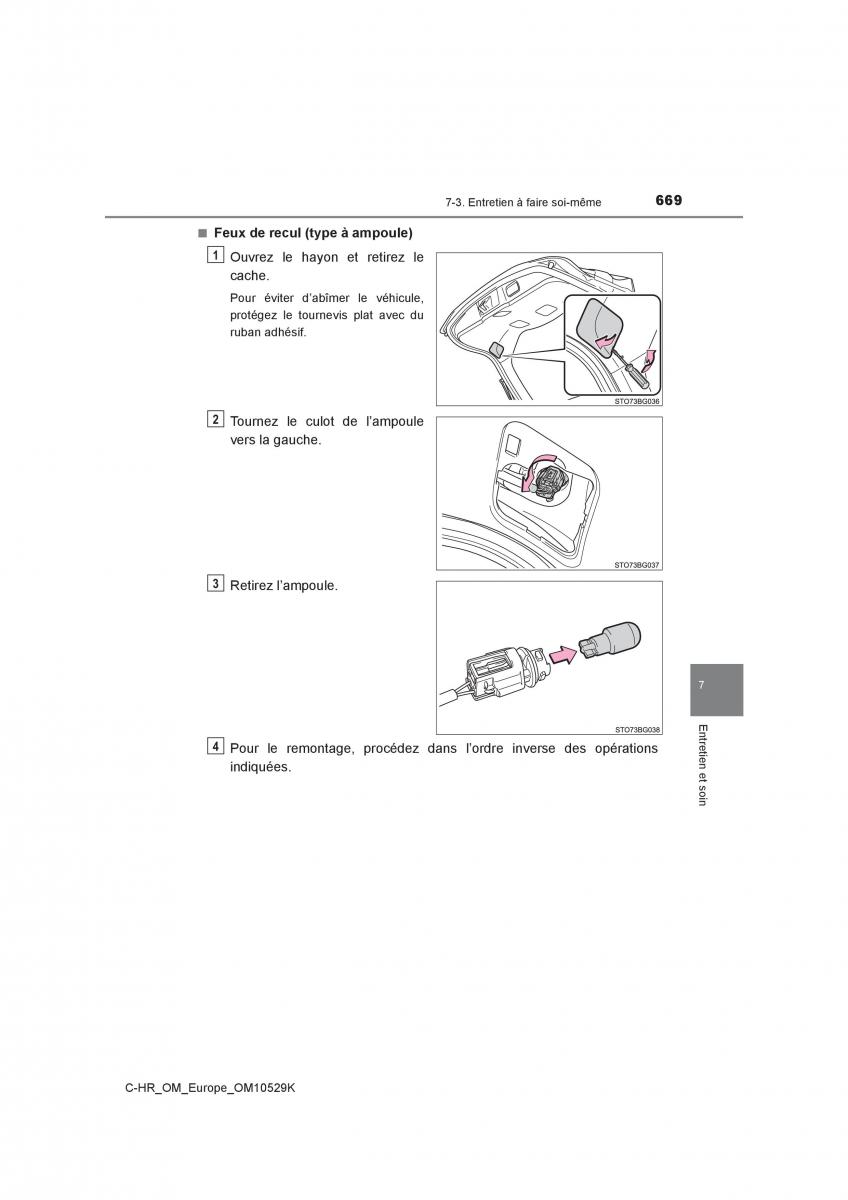 7-3. Entretien à faire soi-même 669

■ Feux de recul (type à ampoule)

1 Ouvrez le hayon et retirez le cache.

Pour éviter d'abîmer le véhicule, protégez le tournevis plat avec du ruban adhésif.

STO73BG036

2 Tournez le culot de l'ampoule vers la gauche.

STO73BG037

3 Retirez l'ampoule.

STO73BG038

4 Pour le remontage, procédez dans l'ordre inverse des opérations indiquées.

7

Entretien et soin

C-HR_OM_Europe_OM10529K